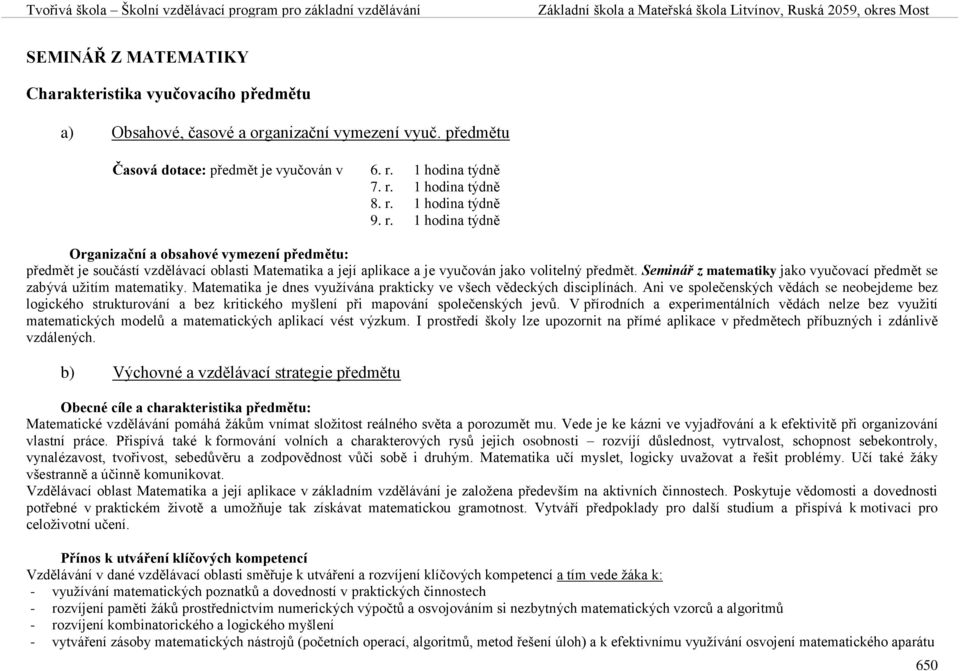 Tvořivá škola – Školní vzdělávací program pro základní vzdělávání Základní škola a Mateřská škola Litvínov, Ruská 2059, okres Most

SEMINÁŘ Z MATEMATIKY

Charakteristika vyučovacího předmětu

a) Obsahové, časové a organizační vymezení vyuč. předmětu

Časová dotace: předmět je vyučován v 6. r. 1 hodina týdně
7. r. 1 hodina týdně
8. r. 1 hodina týdně
9. r. 1 hodina týdně

Organizační a obsahové vymezení předmětu:
předmět je součástí vzdělávací oblasti Matematika a její aplikace a je vyučován jako volitelný předmět. Seminář z matematiky jako vyučovací předmět se zabývá užitím matematiky. Matematika je dnes využívána prakticky ve všech vědeckých disciplínách. Ani ve společenských vědách se neobejdeme bez logického strukturování a bez kritického myšlení při mapování společenských jevů. V přírodních a experimentálních vědách nelze bez využití matematických modelů a matematických aplikací vést výzkum. I prostředí školy lze upozornit na přímé aplikace v předmětech příbuzných i zdánlivě vzdálených.

b) Výchovné a vzdělávací strategie předmětu

Obecné cíle a charakteristika předmětu:
Matematické vzdělávání pomáhá žákům vnímat složitost reálného světa a porozumět mu. Vede je ke kázni ve vyjadřování a k efektivitě při organizování vlastní práce. Přispívá také k formování volních a charakterových rysů jejich osobnosti – rozvíjí důslednost, vytrvalost, schopnost sebekontroly, vynalézavost, tvořivost, sebedůvěru a zodpovědnost vůči sobě i druhým. Matematika učí myslet, logicky uvažovat a řešit problémy. Učí také žáky všestranně a účinně komunikovat.
Vzdělávací oblast Matematika a její aplikace v základním vzdělávání je založena především na aktivních činnostech. Poskytuje vědomosti a dovednosti potřebné v praktickém životě a umožňuje tak získávat matematickou gramotnost. Vytváří předpoklady pro další studium a přispívá k motivaci pro celoživotní učení.

Přínos k utváření klíčových kompetencí
Vzdělávání v dané vzdělávací oblasti směřuje k utváření a rozvíjení klíčových kompetencí a tím vede žáka k:
- využívání matematických poznatků a dovedností v praktických činnostech
- rozvíjení paměti žáků prostřednictvím numerických výpočtů a osvojováním si nezbytných matematických vzorců a algoritmů
- rozvíjení kombinatorického a logického myšlení
- vytváření zásoby matematických nástrojů (početních operací, algoritmů, metod řešení úloh) a k efektivnímu využívání osvojení matematického aparátu

650